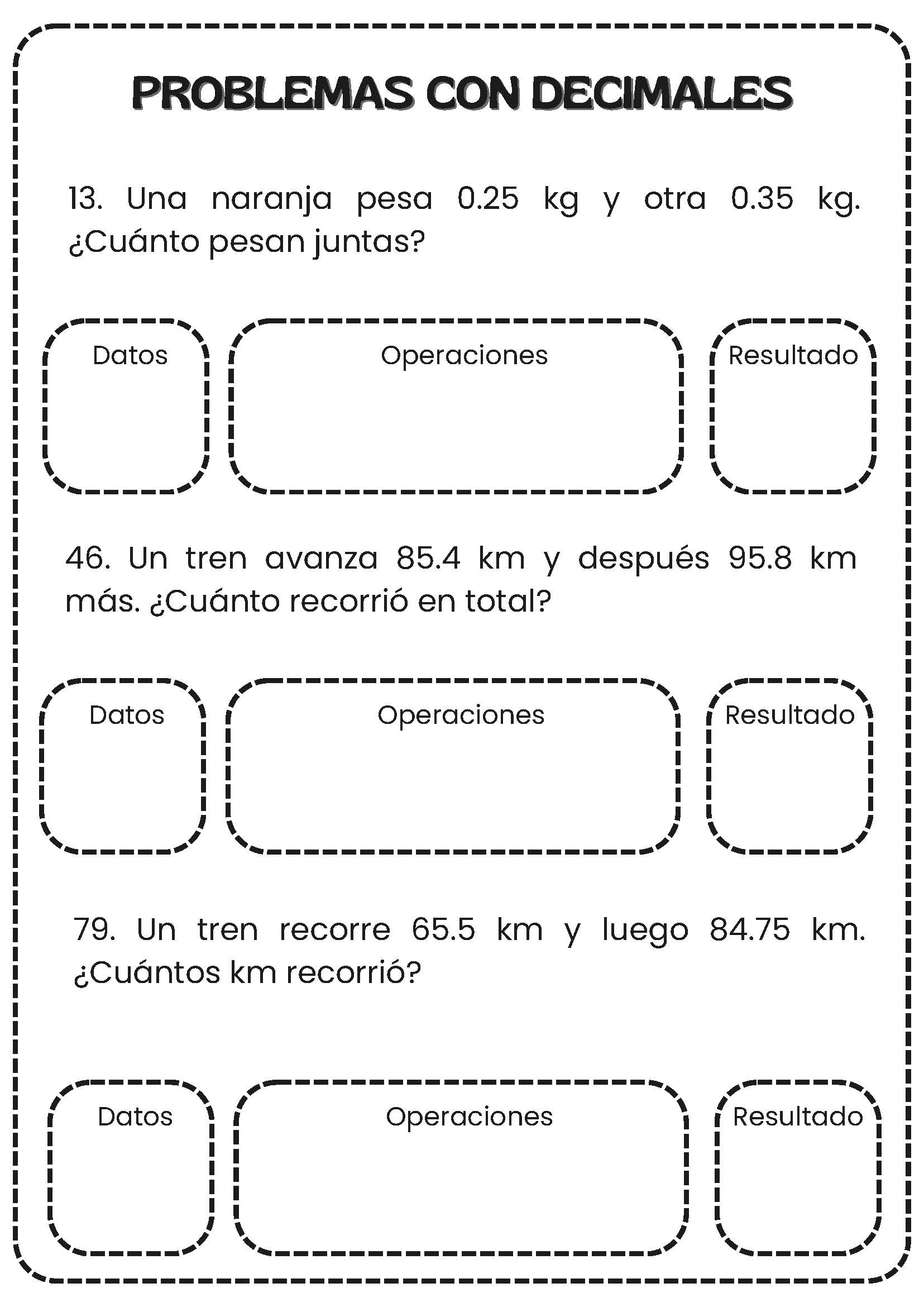 PROBLEMAS CON DECIMALES

13. Una naranja pesa 0.25 kg y otra 0.35 kg. ¿Cuánto pesan juntas?

Datos

Operaciones

Resultado

46. Un tren avanza 85.4 km y después 95.8 km más. ¿Cuánto recorrió en total?

Datos

Operaciones

Resultado

79. Un tren recorre 65.5 km y luego 84.75 km. ¿Cuántos km recorrió?

Datos

Operaciones

Resultado